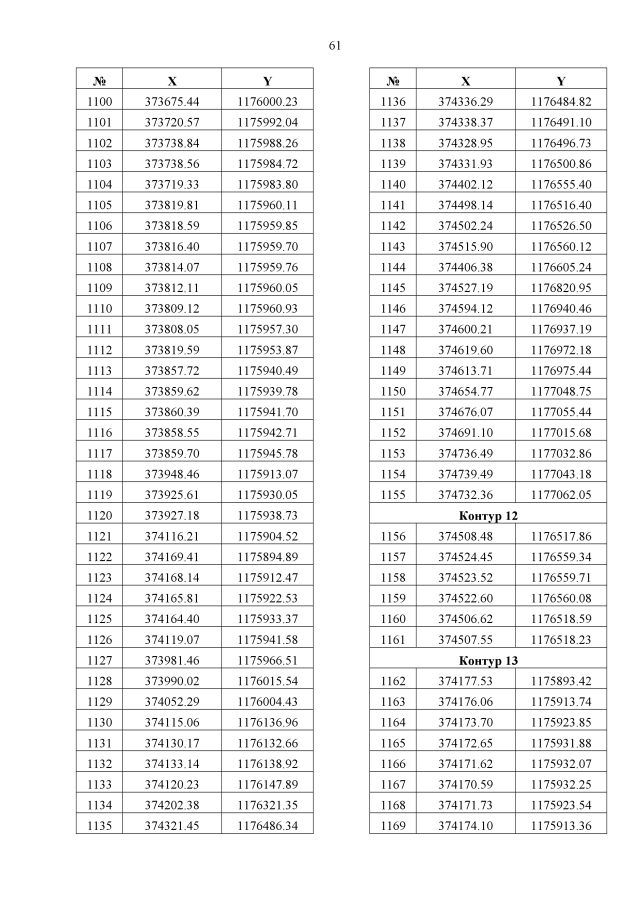 61

| № | X | Y |
|---|---|---|
| 1100 | 373675.44 | 1176000.23 |
| 1101 | 373720.57 | 1175992.04 |
| 1102 | 373738.84 | 1175988.26 |
| 1103 | 373738.56 | 1175984.72 |
| 1104 | 373719.33 | 1175983.80 |
| 1105 | 373819.81 | 1175960.11 |
| 1106 | 373818.59 | 1175959.85 |
| 1107 | 373816.40 | 1175959.70 |
| 1108 | 373814.07 | 1175959.76 |
| 1109 | 373812.11 | 1175960.05 |
| 1110 | 373809.12 | 1175960.93 |
| 1111 | 373808.05 | 1175957.30 |
| 1112 | 373819.59 | 1175953.87 |
| 1113 | 373857.72 | 1175940.49 |
| 1114 | 373859.62 | 1175939.78 |
| 1115 | 373860.39 | 1175941.70 |
| 1116 | 373858.55 | 1175942.71 |
| 1117 | 373859.70 | 1175945.78 |
| 1118 | 373948.46 | 1175913.07 |
| 1119 | 373925.61 | 1175930.05 |
| 1120 | 373927.18 | 1175938.73 |
| 1121 | 374116.21 | 1175904.52 |
| 1122 | 374169.41 | 1175894.89 |
| 1123 | 374168.14 | 1175912.47 |
| 1124 | 374165.81 | 1175922.53 |
| 1125 | 374164.40 | 1175933.37 |
| 1126 | 374119.07 | 1175941.58 |
| 1127 | 373981.46 | 1175966.51 |
| 1128 | 373990.02 | 1176015.54 |
| 1129 | 374052.29 | 1176004.43 |
| 1130 | 374115.06 | 1176136.96 |
| 1131 | 374130.17 | 1176132.66 |
| 1132 | 374133.14 | 1176138.92 |
| 1133 | 374120.23 | 1176147.89 |
| 1134 | 374202.38 | 1176321.35 |
| 1135 | 374321.45 | 1176486.34 |

| № | X | Y |
|---|---|---|
| 1136 | 374336.29 | 1176484.82 |
| 1137 | 374338.37 | 1176491.10 |
| 1138 | 374328.95 | 1176496.73 |
| 1139 | 374331.93 | 1176500.86 |
| 1140 | 374402.12 | 1176555.40 |
| 1141 | 374498.14 | 1176516.40 |
| 1142 | 374502.24 | 1176526.50 |
| 1143 | 374515.90 | 1176560.12 |
| 1144 | 374406.38 | 1176605.24 |
| 1145 | 374527.19 | 1176820.95 |
| 1146 | 374594.12 | 1176940.46 |
| 1147 | 374600.21 | 1176937.19 |
| 1148 | 374619.60 | 1176972.18 |
| 1149 | 374613.71 | 1176975.44 |
| 1150 | 374654.77 | 1177048.75 |
| 1151 | 374676.07 | 1177055.44 |
| 1152 | 374691.10 | 1177015.68 |
| 1153 | 374736.49 | 1177032.86 |
| 1154 | 374739.49 | 1177043.18 |
| 1155 | 374732.36 | 1177062.05 |
| Контур 12 | | |
| 1156 | 374508.48 | 1176517.86 |
| 1157 | 374524.45 | 1176559.34 |
| 1158 | 374523.52 | 1176559.71 |
| 1159 | 374522.60 | 1176560.08 |
| 1160 | 374506.62 | 1176518.59 |
| 1161 | 374507.55 | 1176518.23 |
| Контур 13 | | |
| 1162 | 374177.53 | 1175893.42 |
| 1163 | 374176.06 | 1175913.74 |
| 1164 | 374173.70 | 1175923.85 |
| 1165 | 374172.65 | 1175931.88 |
| 1166 | 374171.62 | 1175932.07 |
| 1167 | 374170.59 | 1175932.25 |
| 1168 | 374171.73 | 1175923.54 |
| 1169 | 374174.10 | 1175913.36 |